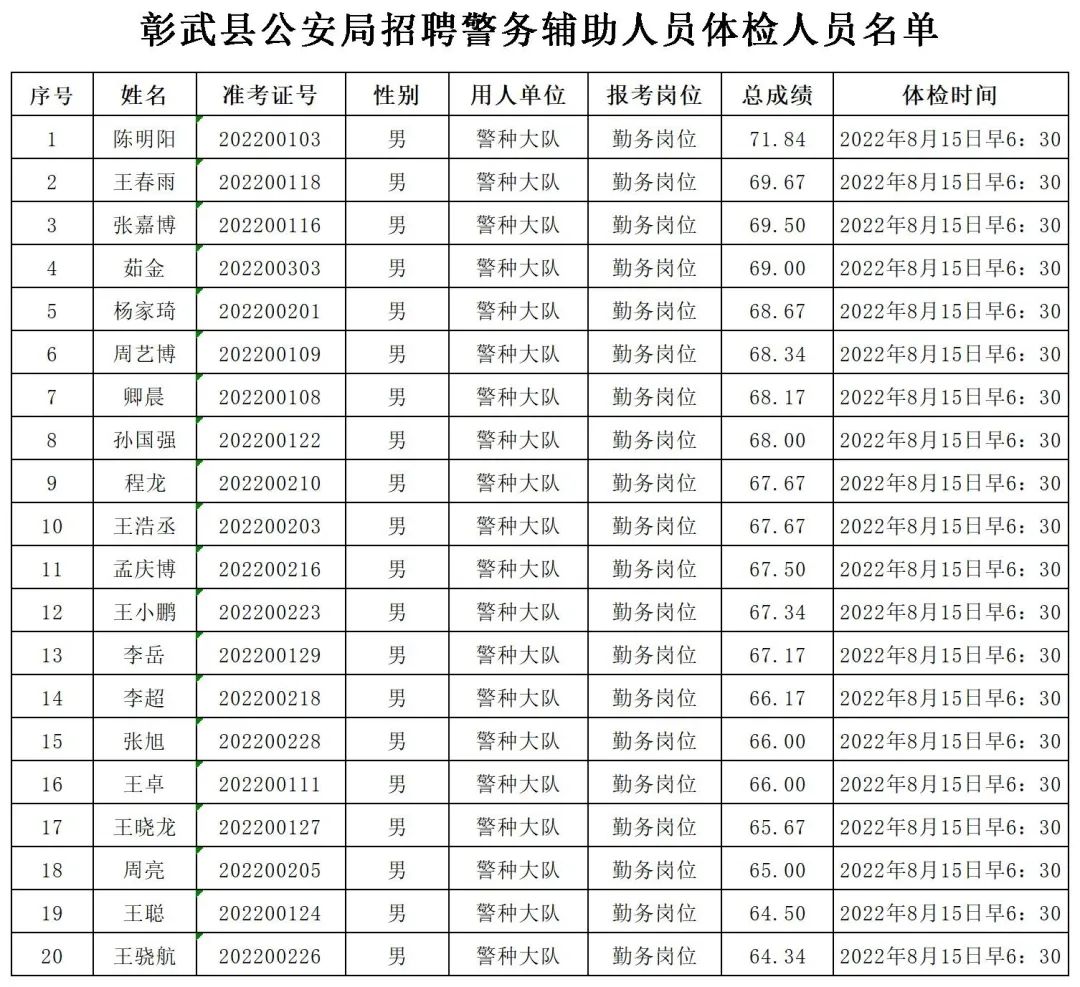 彰武县公安局招聘警务辅助人员体检人员名单

| 序号 | 姓名 | 准考证号 | 性别 | 用人单位 | 报考岗位 | 总成绩 | 体检时间 |
|---|---|---|---|---|---|---|---|
| 1 | 陈明阳 | 202200103 | 男 | 警种大队 | 勤务岗位 | 71.84 | 2022年8月15日早6：30 |
| 2 | 王春雨 | 202200118 | 男 | 警种大队 | 勤务岗位 | 69.67 | 2022年8月15日早6：30 |
| 3 | 张嘉博 | 202200116 | 男 | 警种大队 | 勤务岗位 | 69.50 | 2022年8月15日早6：30 |
| 4 | 茹金 | 202200303 | 男 | 警种大队 | 勤务岗位 | 69.00 | 2022年8月15日早6：30 |
| 5 | 杨家琦 | 202200201 | 男 | 警种大队 | 勤务岗位 | 68.67 | 2022年8月15日早6：30 |
| 6 | 周艺博 | 202200109 | 男 | 警种大队 | 勤务岗位 | 68.34 | 2022年8月15日早6：30 |
| 7 | 卿晨 | 202200108 | 男 | 警种大队 | 勤务岗位 | 68.17 | 2022年8月15日早6：30 |
| 8 | 孙国强 | 202200122 | 男 | 警种大队 | 勤务岗位 | 68.00 | 2022年8月15日早6：30 |
| 9 | 程龙 | 202200210 | 男 | 警种大队 | 勤务岗位 | 67.67 | 2022年8月15日早6：30 |
| 10 | 王浩丞 | 202200203 | 男 | 警种大队 | 勤务岗位 | 67.67 | 2022年8月15日早6：30 |
| 11 | 孟庆博 | 202200216 | 男 | 警种大队 | 勤务岗位 | 67.50 | 2022年8月15日早6：30 |
| 12 | 王小鹏 | 202200223 | 男 | 警种大队 | 勤务岗位 | 67.34 | 2022年8月15日早6：30 |
| 13 | 李岳 | 202200129 | 男 | 警种大队 | 勤务岗位 | 67.17 | 2022年8月15日早6：30 |
| 14 | 李超 | 202200218 | 男 | 警种大队 | 勤务岗位 | 66.17 | 2022年8月15日早6：30 |
| 15 | 张旭 | 202200228 | 男 | 警种大队 | 勤务岗位 | 66.00 | 2022年8月15日早6：30 |
| 16 | 王卓 | 202200111 | 男 | 警种大队 | 勤务岗位 | 66.00 | 2022年8月15日早6：30 |
| 17 | 王晓龙 | 202200127 | 男 | 警种大队 | 勤务岗位 | 65.67 | 2022年8月15日早6：30 |
| 18 | 周亮 | 202200205 | 男 | 警种大队 | 勤务岗位 | 65.00 | 2022年8月15日早6：30 |
| 19 | 王聪 | 202200124 | 男 | 警种大队 | 勤务岗位 | 64.50 | 2022年8月15日早6：30 |
| 20 | 王骁航 | 202200226 | 男 | 警种大队 | 勤务岗位 | 64.34 | 2022年8月15日早6：30 |